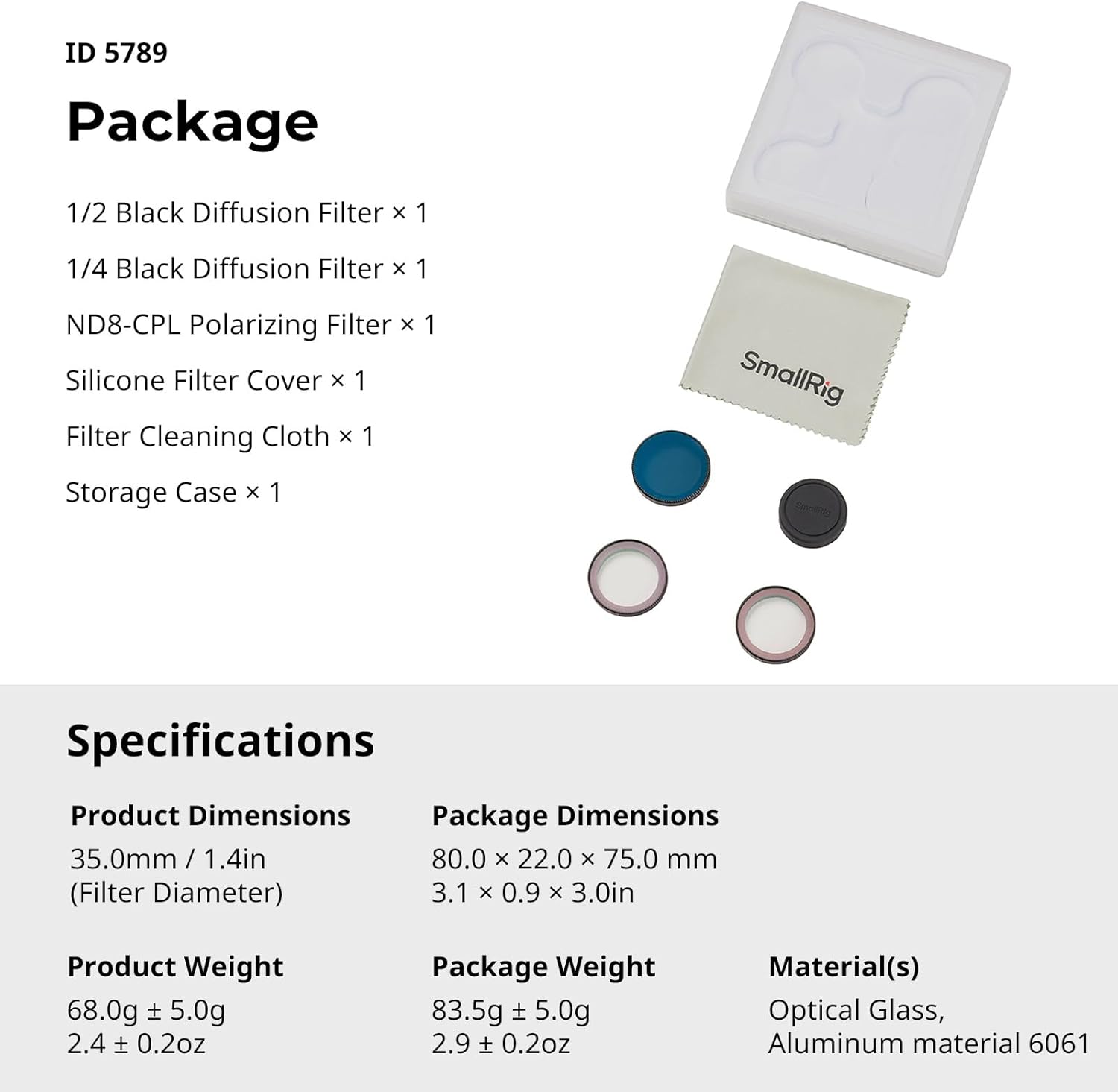 ID 5789

Package

1/2 Black Diffusion Filter × 1

1/4 Black Diffusion Filter × 1

ND8-CPL Polarizing Filter × 1

Silicone Filter Cover × 1

Filter Cleaning Cloth × 1

Storage Case × 1

SmallRig

SmallRig

Specifications

Product Dimensions
35.0mm / 1.4in
(Filter Diameter)

Package Dimensions
80.0 × 22.0 × 75.0 mm
3.1 × 0.9 × 3.0in

Product Weight
68.0g ± 5.0g
2.4 ± 0.2oz

Package Weight
83.5g ± 5.0g
2.9 ± 0.2oz

Material(s)
Optical Glass,
Aluminum material 6061